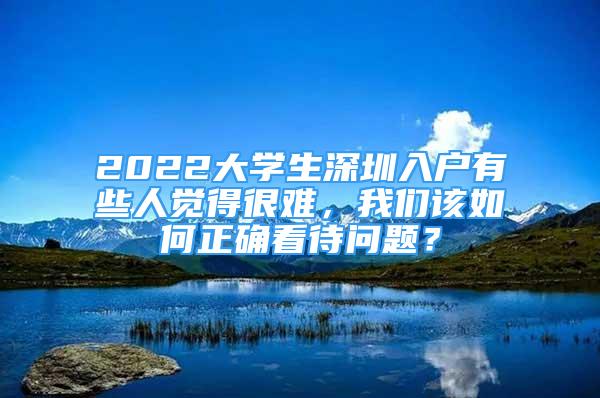 2022大学生深圳入户有些人觉得很难，我们该如何正确看待问题？